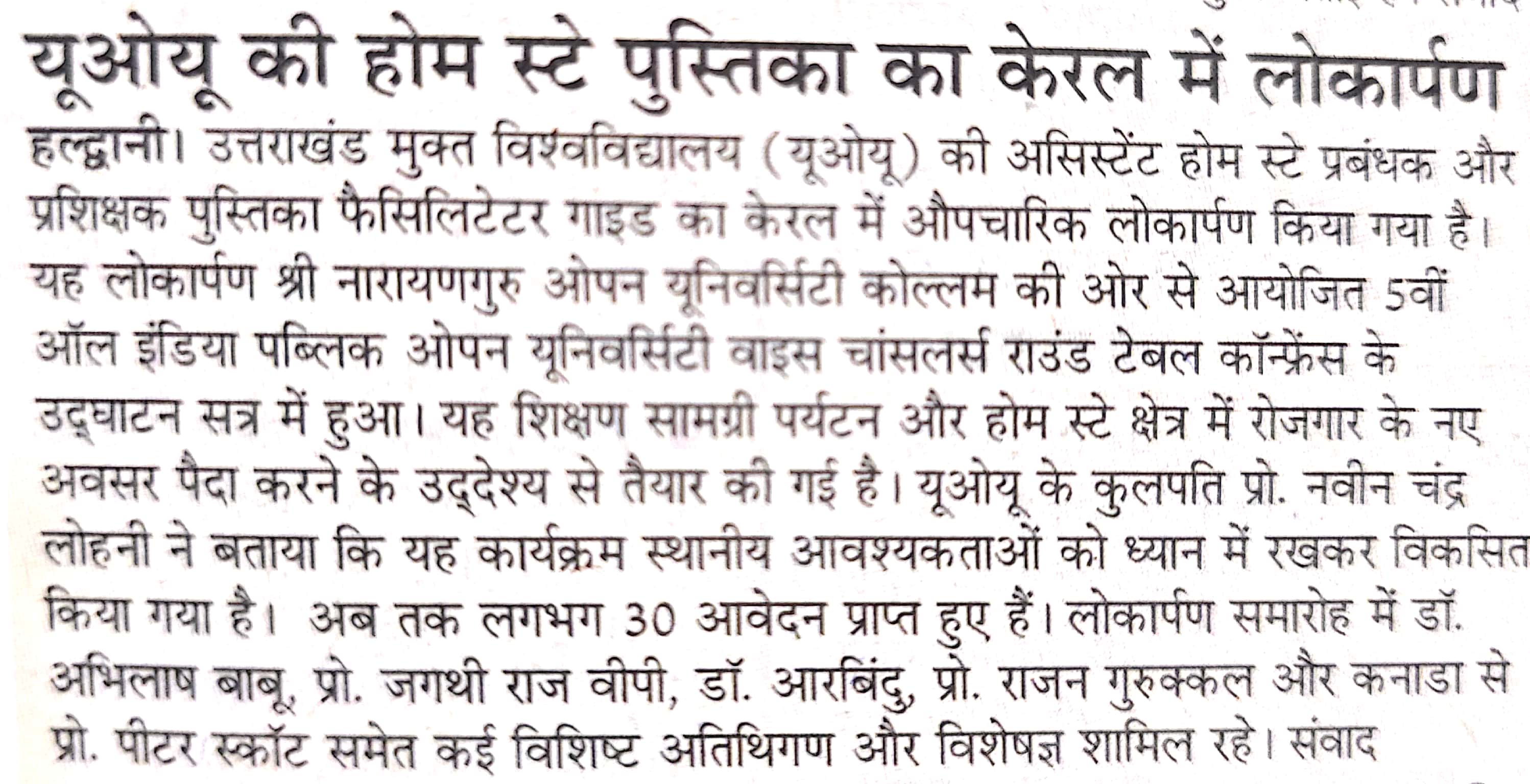 यूओयू की होम स्टे पुस्तिका का केरल में लोकार्पण

हल्द्वानी। उत्तराखंड मुक्त विश्वविद्यालय (यूओयू) की असिस्टेंट होम स्टे प्रबंधक और प्रशिक्षक पुस्तिका फैसिलिटेटर गाइड का केरल में औपचारिक लोकार्पण किया गया है। यह लोकार्पण श्री नारायणगुरु ओपन यूनिवर्सिटी कोल्लम की ओर से आयोजित 5वीं ऑल इंडिया पब्लिक ओपन यूनिवर्सिटी वाइस चांसलर्स राउंड टेबल कॉन्फ्रेंस के उद्घाटन सत्र में हुआ। यह शिक्षण सामग्री पर्यटन और होम स्टे क्षेत्र में रोजगार के नए अवसर पैदा करने के उद्देश्य से तैयार की गई है। यूओयू के कुलपति प्रो. नवीन चंद्र लोहनी ने बताया कि यह कार्यक्रम स्थानीय आवश्यकताओं को ध्यान में रखकर विकसित किया गया है। अब तक लगभग 30 आवेदन प्राप्त हुए हैं। लोकार्पण समारोह में डॉ. अभिलाष बाबू, प्रो. जगथी राज वीपी, डॉ. आरबिंदु, प्रो. राजन गुरुक्कल और कनाडा से प्रो. पीटर स्कॉट समेत कई विशिष्ट अतिथिगण और विशेषज्ञ शामिल रहे। संवाद